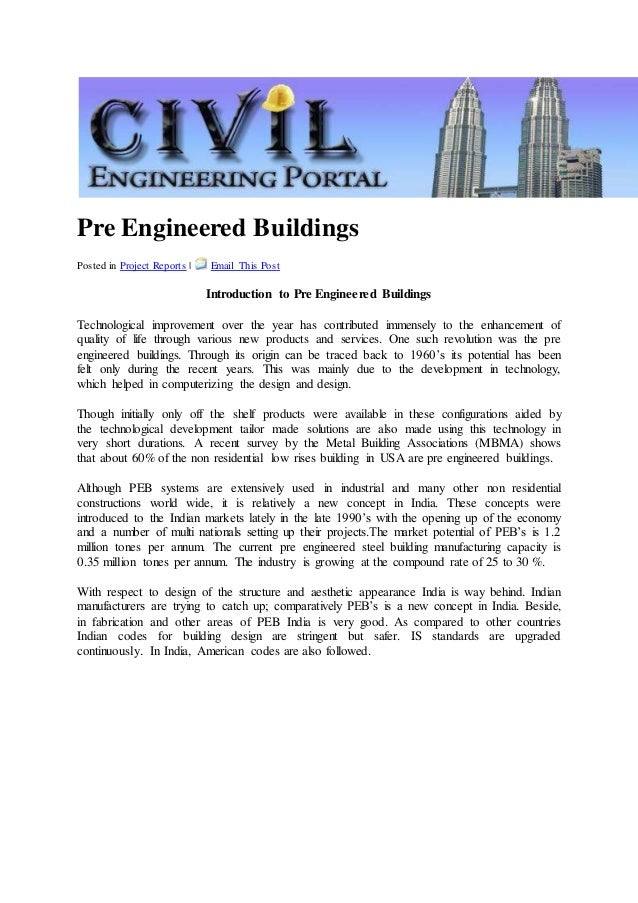 CIVIL ENGINEERING PORTAL

Pre Engineered Buildings

Posted in Project Reports | Email This Post

Introduction to Pre Engineered Buildings

Technological improvement over the year has contributed immensely to the enhancement of quality of life through various new products and services. One such revolution was the pre engineered buildings. Through its origin can be traced back to 1960's its potential has been felt only during the recent years. This was mainly due to the development in technology, which helped in computerizing the design and design.

Though initially only off the shelf products were available in these configurations aided by the technological development tailor made solutions are also made using this technology in very short durations. A recent survey by the Metal Building Associations (MBMA) shows that about 60% of the non residential low rises building in USA are pre engineered buildings.

Although PEB systems are extensively used in industrial and many other non residential constructions world wide, it is relatively a new concept in India. These concepts were introduced to the Indian markets lately in the late 1990's with the opening up of the economy and a number of multi nationals setting up their projects.The market potential of PEB's is 1.2 million tones per annum. The current pre engineered steel building manufacturing capacity is 0.35 million tones per annum. The industry is growing at the compound rate of 25 to 30 %.

With respect to design of the structure and aesthetic appearance India is way behind. Indian manufacturers are trying to catch up; comparatively PEB's is a new concept in India. Beside, in fabrication and other areas of PEB India is very good. As compared to other countries Indian codes for building design are stringent but safer. IS standards are upgraded continuously. In India, American codes are also followed.